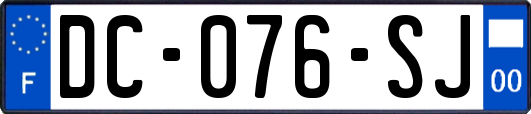 F
DC-076-SJ
00